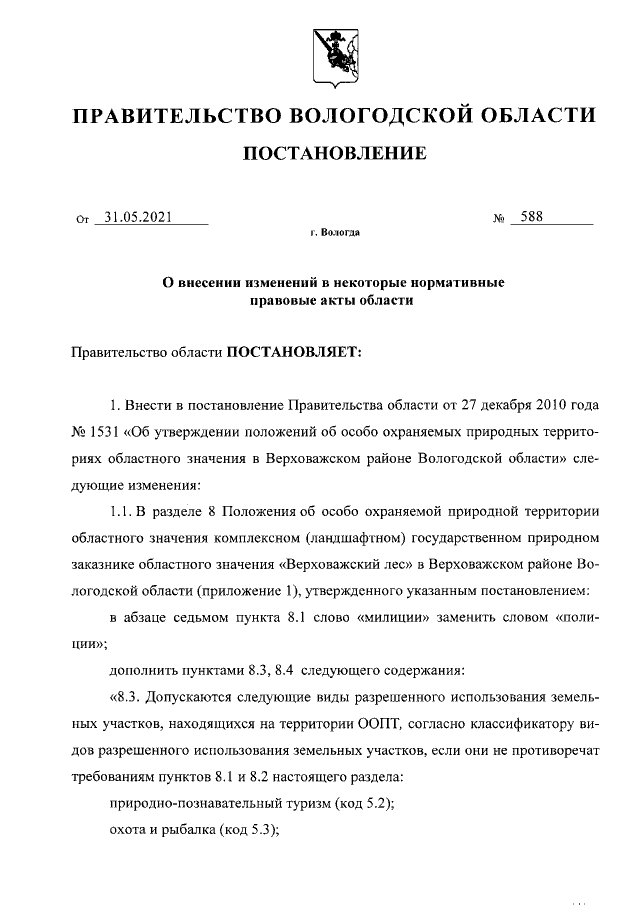 ПРАВИТЕЛЬСТВО ВОЛОГОДСКОЙ ОБЛАСТИ

ПОСТАНОВЛЕНИЕ

От 31.05.2021 № 588

г. Вологда

О внесении изменений в некоторые нормативные правовые акты области

Правительство области ПОСТАНОВЛЯЕТ:

1. Внести в постановление Правительства области от 27 декабря 2010 года № 1531 «Об утверждении положений об особо охраняемых природных территориях областного значения в Верховажском районе Вологодской области» следующие изменения:

1.1. В разделе 8 Положения об особо охраняемой природной территории областного значения комплексном (ландшафтном) государственном природном заказнике областного значения «Верховажский лес» в Верховажском районе Вологодской области (приложение 1), утвержденного указанным постановлением:

в абзаце седьмом пункта 8.1 слово «милиции» заменить словом «полиции»;

дополнить пунктами 8.3, 8.4 следующего содержания:

«8.3. Допускаются следующие виды разрешенного использования земельных участков, находящихся на территории ООПТ, согласно классификатору видов разрешенного использования земельных участков, если они не противоречат требованиям пунктов 8.1 и 8.2 настоящего раздела:

природно-познавательный туризм (код 5.2);

охота и рыбалка (код 5.3);